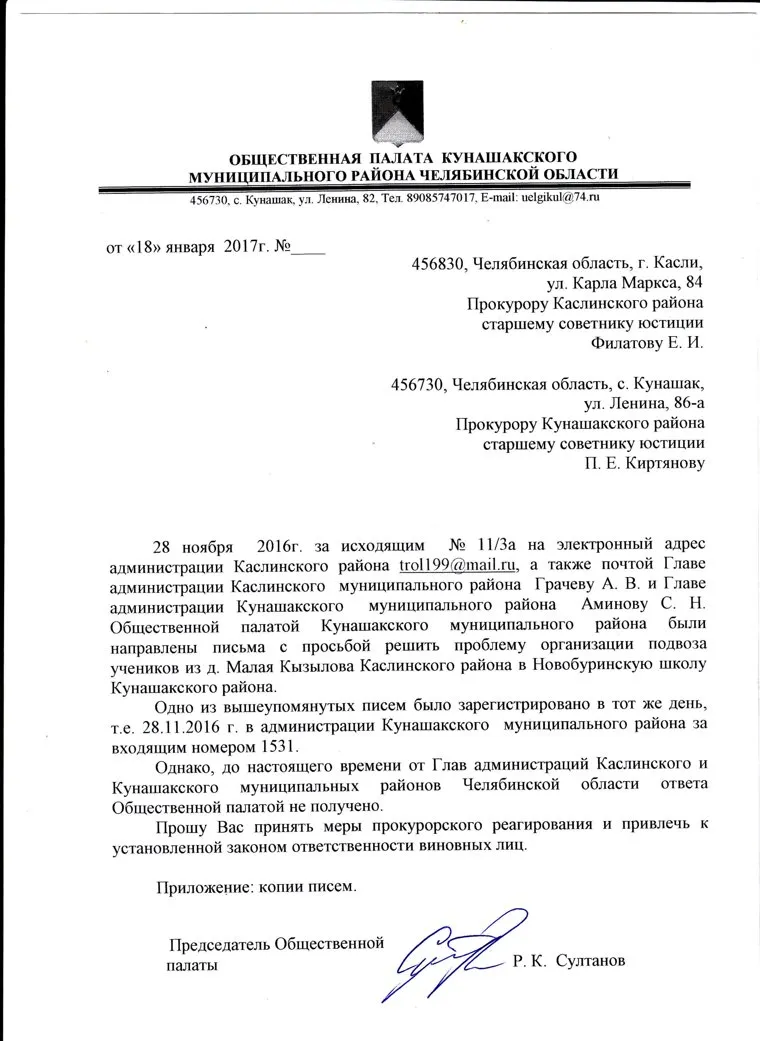 ОБЩЕСТВЕННАЯ ПАЛАТА КУНАШАКСКОГО МУНИЦИПАЛЬНОГО РАЙОНА ЧЕЛЯБИНСКОЙ ОБЛАСТИ
456730, с. Кунашак, ул. Ленина, 82, Тел. 89085747017, E-mail: uelgikul@74.ru

от «18» января 2017г. №____

456830, Челябинская область, г. Касли, ул. Карла Маркса, 84
Прокурору Каслинского района
старшему советнику юстиции
Филатову Е. И.

456730, Челябинская область, с. Кунашак, ул. Ленина, 86-а
Прокурору Кунашакского района
старшему советнику юстиции
П. Е. Киртянову

28 ноября 2016г. за исходящим № 11/3а на электронный адрес администрации Каслинского района trol199@mail.ru, а также почтой Главе администрации Каслинского муниципального района Грачеву А. В. и Главе администрации Кунашакского муниципального района Аминову С. Н. Общественной палатой Кунашакского муниципального района были направлены письма с просьбой решить проблему организации подвоза учеников из д. Малая Кызылова Каслинского района в Новобуринскую школу Кунашакского района.

Одно из вышеупомянутых писем было зарегистрировано в тот же день, т.е. 28.11.2016 г. в администрации Кунашакского муниципального района за входящим номером 1531.

Однако, до настоящего времени от Глав администраций Каслинского и Кунашакского муниципальных районов Челябинской области ответа Общественной палатой не получено.

Прошу Вас принять меры прокурорского реагирования и привлечь к установленной законом ответственности виновных лиц.

Приложение: копии писем.

Председатель Общественной палаты
Р. К. Султанов